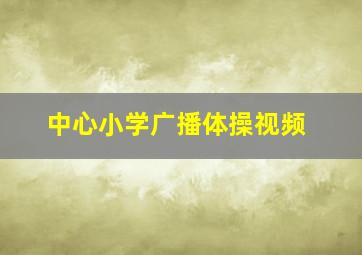 中心小学广播体操视频